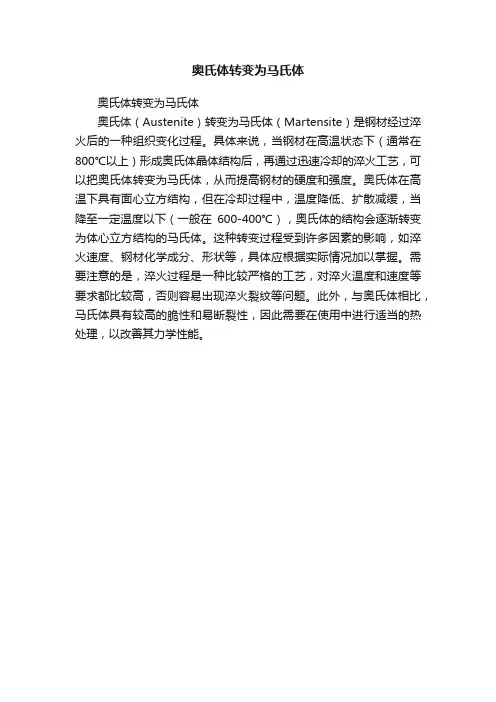 奥氏体转变为马氏体

奥氏体转变为马氏体

奥氏体（Austenite）转变为马氏体（Martensite）是钢材经过淬火后的一种组织变化过程。具体来说，当钢材在高温状态下（通常在800℃以上）形成奥氏体晶体结构后，再通过迅速冷却的淬火工艺，可以把奥氏体转变为马氏体，从而提高钢材的硬度和强度。奥氏体在高温下具有面心立方结构，但在冷却过程中，温度降低、扩散减缓，当降至一定温度以下（一般在 600-400℃），奥氏体的结构会逐渐转变为体心立方结构的马氏体。这种转变过程受到许多因素的影响，如淬火速度、钢材化学成分、形状等，具体应根据实际情况加以掌握。需要注意的是，淬火过程是一种比较严格的工艺，对淬火温度和速度等要求都比较高，否则容易出现淬火裂纹等问题。此外，与奥氏体相比，马氏体具有较高的脆性和易断裂性，因此需要在使用中进行适当的热处理，以改善其力学性能。